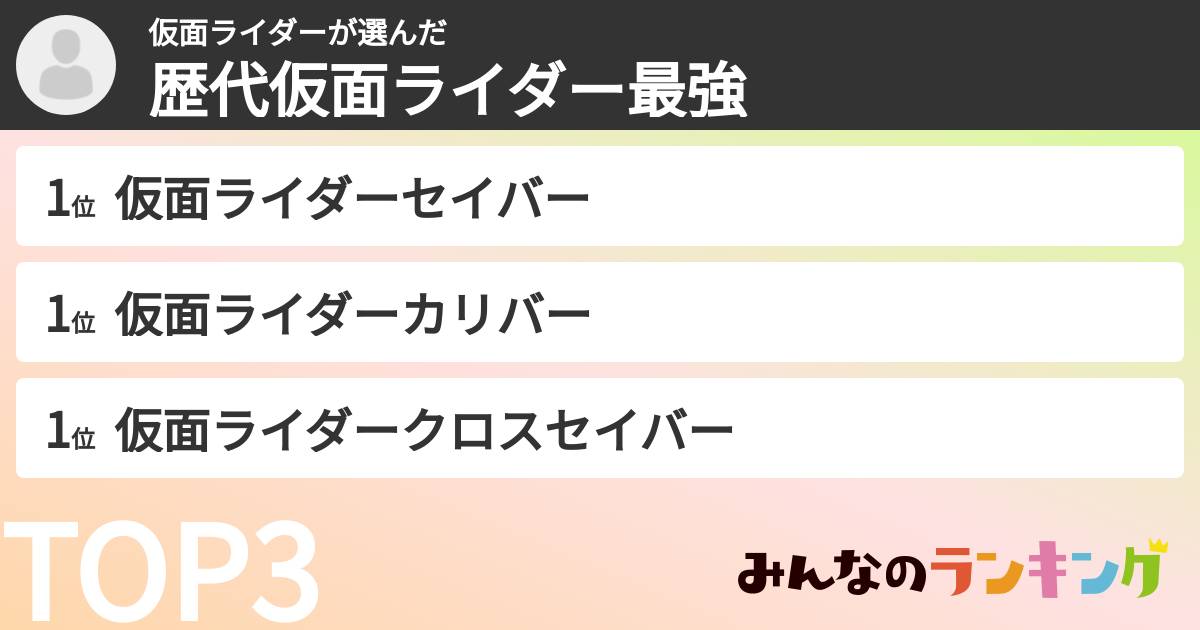 仮面ライダーが選んだ
歴代仮面ライダー最強

1位 仮面ライダーセイバー

1位 仮面ライダーカリバー

1位 仮面ライダークロスセイバー

TOP3

みんなのランキング